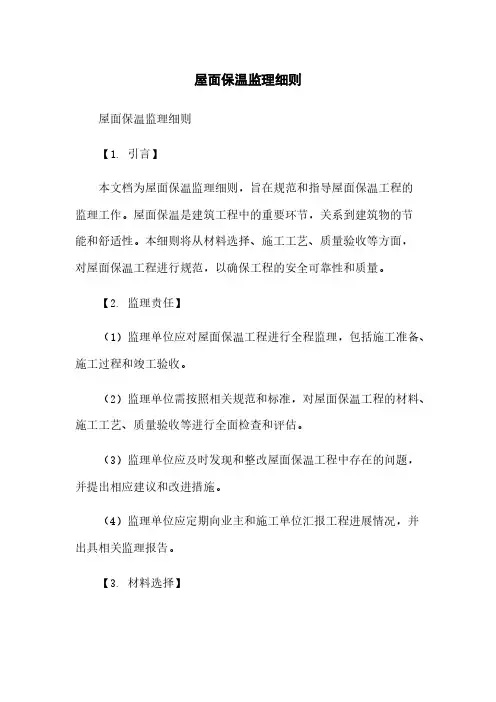 屋面保温监理细则

屋面保温监理细则

【1. 引言】

本文档为屋面保温监理细则，旨在规范和指导屋面保温工程的监理工作。屋面保温是建筑工程中的重要环节，关系到建筑物的节能和舒适性。本细则将从材料选择、施工工艺、质量验收等方面，对屋面保温工程进行规范，以确保工程的安全可靠性和质量。

【2. 监理责任】

（1）监理单位应对屋面保温工程进行全程监理，包括施工准备、施工过程和竣工验收。

（2）监理单位需按照相关规范和标准，对屋面保温工程的材料、施工工艺、质量验收等进行全面检查和评估。

（3）监理单位应及时发现和整改屋面保温工程中存在的问题，并提出相应建议和改进措施。

（4）监理单位应定期向业主和施工单位汇报工程进展情况，并出具相关监理报告。

【3. 材料选择】